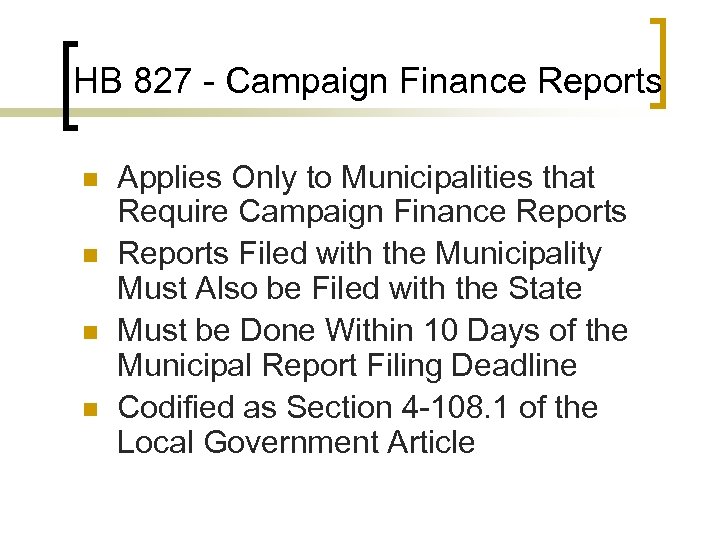 HB 827 - Campaign Finance Reports

• Applies Only to Municipalities that Require Campaign Finance Reports
• Reports Filed with the Municipality Must Also be Filed with the State
• Must be Done Within 10 Days of the Municipal Report Filing Deadline
• Codified as Section 4-108.1 of the Local Government Article